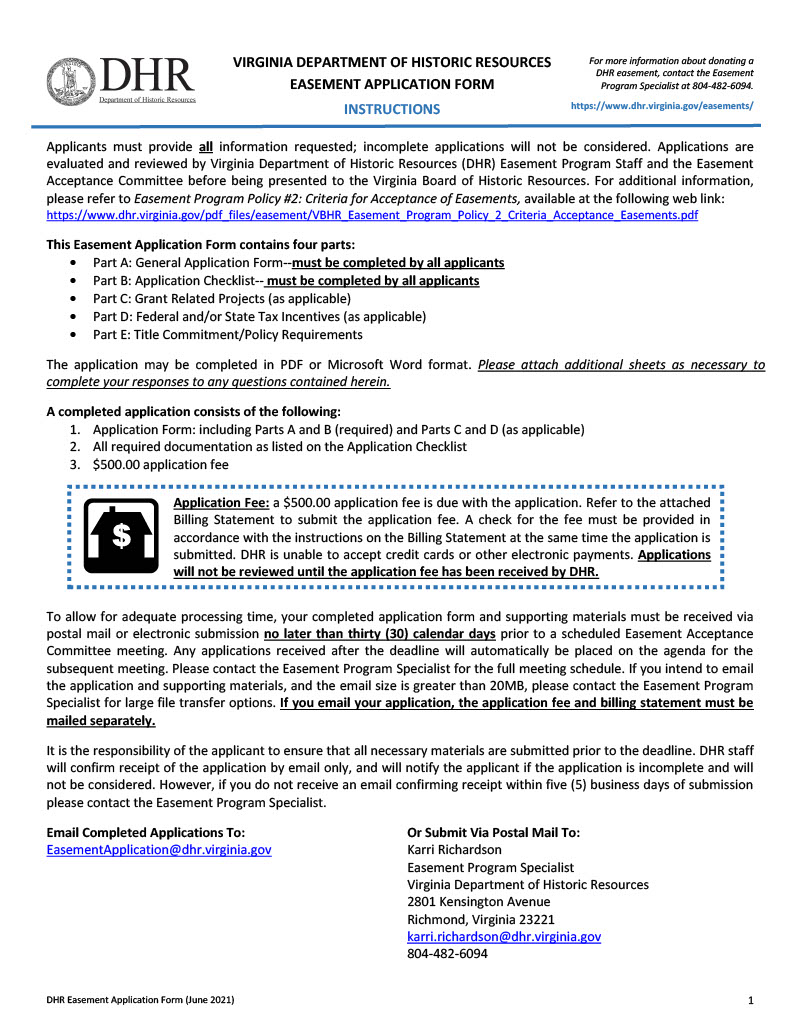 DHR
Department of Historic Resources

VIRGINIA DEPARTMENT OF HISTORIC RESOURCES
EASEMENT APPLICATION FORM
INSTRUCTIONS

For more information about donating a DHR easement, contact the Easement Program Specialist at 804-482-6094.
https://www.dhr.virginia.gov/easements/

Applicants must provide all information requested; incomplete applications will not be considered. Applications are evaluated and reviewed by Virginia Department of Historic Resources (DHR) Easement Program Staff and the Easement Acceptance Committee before being presented to the Virginia Board of Historic Resources. For additional information, please refer to Easement Program Policy #2: Criteria for Acceptance of Easements, available at the following web link: https://www.dhr.virginia.gov/pdf_files/easement/VBHR_Easement_Program_Policy_2_Criteria_Acceptance_Easements.pdf

This Easement Application Form contains four parts:
• Part A: General Application Form--must be completed by all applicants
• Part B: Application Checklist-- must be completed by all applicants
• Part C: Grant Related Projects (as applicable)
• Part D: Federal and/or State Tax Incentives (as applicable)
• Part E: Title Commitment/Policy Requirements

The application may be completed in PDF or Microsoft Word format. Please attach additional sheets as necessary to complete your responses to any questions contained herein.

A completed application consists of the following:
1. Application Form: including Parts A and B (required) and Parts C and D (as applicable)
2. All required documentation as listed on the Application Checklist
3. $500.00 application fee

$

Application Fee: a $500.00 application fee is due with the application. Refer to the attached Billing Statement to submit the application fee. A check for the fee must be provided in accordance with the instructions on the Billing Statement at the same time the application is submitted. DHR is unable to accept credit cards or other electronic payments. Applications will not be reviewed until the application fee has been received by DHR.

To allow for adequate processing time, your completed application form and supporting materials must be received via postal mail or electronic submission no later than thirty (30) calendar days prior to a scheduled Easement Acceptance Committee meeting. Any applications received after the deadline will automatically be placed on the agenda for the subsequent meeting. Please contact the Easement Program Specialist for the full meeting schedule. If you intend to email the application and supporting materials, and the email size is greater than 20MB, please contact the Easement Program Specialist for large file transfer options. If you email your application, the application fee and billing statement must be mailed separately.

It is the responsibility of the applicant to ensure that all necessary materials are submitted prior to the deadline. DHR staff will confirm receipt of the application by email only, and will notify the applicant if the application is incomplete and will not be considered. However, if you do not receive an email confirming receipt within five (5) business days of submission please contact the Easement Program Specialist.

Email Completed Applications To:
EasementApplication@dhr.virginia.gov

Or Submit Via Postal Mail To:
Karri Richardson
Easement Program Specialist
Virginia Department of Historic Resources
2801 Kensington Avenue
Richmond, Virginia 23221
karri.richardson@dhr.virginia.gov
804-482-6094

DHR Easement Application Form (June 2021)
1